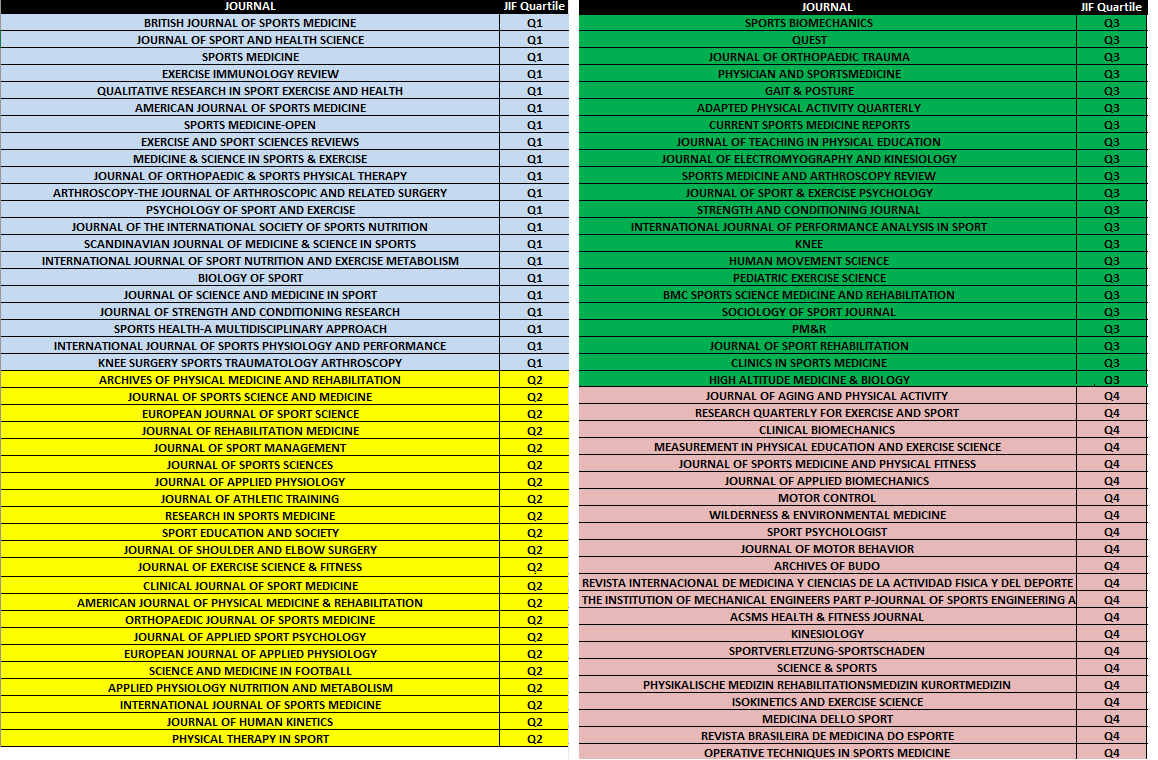 | JOURNAL | JIF Quartile |
|---|---|
| BRITISH JOURNAL OF SPORTS MEDICINE | Q1 |
| JOURNAL OF SPORT AND HEALTH SCIENCE | Q1 |
| SPORTS MEDICINE | Q1 |
| EXERCISE IMMUNOLOGY REVIEW | Q1 |
| QUALITATIVE RESEARCH IN SPORT EXERCISE AND HEALTH | Q1 |
| AMERICAN JOURNAL OF SPORTS MEDICINE | Q1 |
| SPORTS MEDICINE-OPEN | Q1 |
| EXERCISE AND SPORT SCIENCES REVIEWS | Q1 |
| MEDICINE & SCIENCE IN SPORTS & EXERCISE | Q1 |
| JOURNAL OF ORTHOPAEDIC & SPORTS PHYSICAL THERAPY | Q1 |
| ARTHROSCOPY-THE JOURNAL OF ARTHROSCOPIC AND RELATED SURGERY | Q1 |
| PSYCHOLOGY OF SPORT AND EXERCISE | Q1 |
| JOURNAL OF THE INTERNATIONAL SOCIETY OF SPORTS NUTRITION | Q1 |
| SCANDINAVIAN JOURNAL OF MEDICINE & SCIENCE IN SPORTS | Q1 |
| INTERNATIONAL JOURNAL OF SPORT NUTRITION AND EXERCISE METABOLISM | Q1 |
| BIOLOGY OF SPORT | Q1 |
| JOURNAL OF SCIENCE AND MEDICINE IN SPORT | Q1 |
| JOURNAL OF STRENGTH AND CONDITIONING RESEARCH | Q1 |
| SPORTS HEALTH-A MULTIDISCIPLINARY APPROACH | Q1 |
| INTERNATIONAL JOURNAL OF SPORTS PHYSIOLOGY AND PERFORMANCE | Q1 |
| KNEE SURGERY SPORTS TRAUMATOLOGY ARTHROSCOPY | Q1 |
| ARCHIVES OF PHYSICAL MEDICINE AND REHABILITATION | Q2 |
| JOURNAL OF SPORTS SCIENCE AND MEDICINE | Q2 |
| EUROPEAN JOURNAL OF SPORT SCIENCE | Q2 |
| JOURNAL OF REHABILITATION MEDICINE | Q2 |
| JOURNAL OF SPORT MANAGEMENT | Q2 |
| JOURNAL OF SPORTS SCIENCES | Q2 |
| JOURNAL OF APPLIED PHYSIOLOGY | Q2 |
| JOURNAL OF ATHLETIC TRAINING | Q2 |
| RESEARCH IN SPORTS MEDICINE | Q2 |
| SPORT EDUCATION AND SOCIETY | Q2 |
| JOURNAL OF SHOULDER AND ELBOW SURGERY | Q2 |
| JOURNAL OF EXERCISE SCIENCE & FITNESS | Q2 |
| CLINICAL JOURNAL OF SPORT MEDICINE | Q2 |
| AMERICAN JOURNAL OF PHYSICAL MEDICINE & REHABILITATION | Q2 |
| ORTHOPAEDIC JOURNAL OF SPORTS MEDICINE | Q2 |
| JOURNAL OF APPLIED SPORT PSYCHOLOGY | Q2 |
| EUROPEAN JOURNAL OF APPLIED PHYSIOLOGY | Q2 |
| SCIENCE AND MEDICINE IN FOOTBALL | Q2 |
| APPLIED PHYSIOLOGY NUTRITION AND METABOLISM | Q2 |
| INTERNATIONAL JOURNAL OF SPORTS MEDICINE | Q2 |
| JOURNAL OF HUMAN KINETICS | Q2 |
| PHYSICAL THERAPY IN SPORT | Q2 |

| JOURNAL | JIF Quartile |
|---|---|
| SPORTS BIOMECHANICS | Q3 |
| QUEST | Q3 |
| JOURNAL OF ORTHOPAEDIC TRAUMA | Q3 |
| PHYSICIAN AND SPORTSMEDICINE | Q3 |
| GAIT & POSTURE | Q3 |
| ADAPTED PHYSICAL ACTIVITY QUARTERLY | Q3 |
| CURRENT SPORTS MEDICINE REPORTS | Q3 |
| JOURNAL OF TEACHING IN PHYSICAL EDUCATION | Q3 |
| JOURNAL OF ELECTROMYOGRAPHY AND KINESIOLOGY | Q3 |
| SPORTS MEDICINE AND ARTHROSCOPY REVIEW | Q3 |
| JOURNAL OF SPORT & EXERCISE PSYCHOLOGY | Q3 |
| STRENGTH AND CONDITIONING JOURNAL | Q3 |
| INTERNATIONAL JOURNAL OF PERFORMANCE ANALYSIS IN SPORT | Q3 |
| KNEE | Q3 |
| HUMAN MOVEMENT SCIENCE | Q3 |
| PEDIATRIC EXERCISE SCIENCE | Q3 |
| BMC SPORTS SCIENCE MEDICINE AND REHABILITATION | Q3 |
| SOCIOLOGY OF SPORT JOURNAL | Q3 |
| PM&R | Q3 |
| JOURNAL OF SPORT REHABILITATION | Q3 |
| CLINICS IN SPORTS MEDICINE | Q3 |
| HIGH ALTITUDE MEDICINE & BIOLOGY | Q3 |
| JOURNAL OF AGING AND PHYSICAL ACTIVITY | Q4 |
| RESEARCH QUARTERLY FOR EXERCISE AND SPORT | Q4 |
| CLINICAL BIOMECHANICS | Q4 |
| MEASUREMENT IN PHYSICAL EDUCATION AND EXERCISE SCIENCE | Q4 |
| JOURNAL OF SPORTS MEDICINE AND PHYSICAL FITNESS | Q4 |
| JOURNAL OF APPLIED BIOMECHANICS | Q4 |
| MOTOR CONTROL | Q4 |
| WILDERNESS & ENVIRONMENTAL MEDICINE | Q4 |
| SPORT PSYCHOLOGIST | Q4 |
| JOURNAL OF MOTOR BEHAVIOR | Q4 |
| ARCHIVES OF BUDO | Q4 |
| REVISTA INTERNACIONAL DE MEDICINA Y CIENCIAS DE LA ACTIVIDAD FISICA Y DEL DEPORTE | Q4 |
| THE INSTITUTION OF MECHANICAL ENGINEERS PART P-JOURNAL OF SPORTS ENGINEERING A | Q4 |
| ACSMS HEALTH & FITNESS JOURNAL | Q4 |
| KINESIOLOGY | Q4 |
| SPORTVERLETZUNG-SPORTSCHADEN | Q4 |
| SCIENCE & SPORTS | Q4 |
| PHYSIKALISCHE MEDIZIN REHABILITATIONSMEDIZIN KURORTMEDIZIN | Q4 |
| ISOKINETICS AND EXERCISE SCIENCE | Q4 |
| MEDICINA DELLO SPORT | Q4 |
| REVISTA BRASILEIRA DE MEDICINA DO ESPORTE | Q4 |
| OPERATIVE TECHNIQUES IN SPORTS MEDICINE | Q4 |